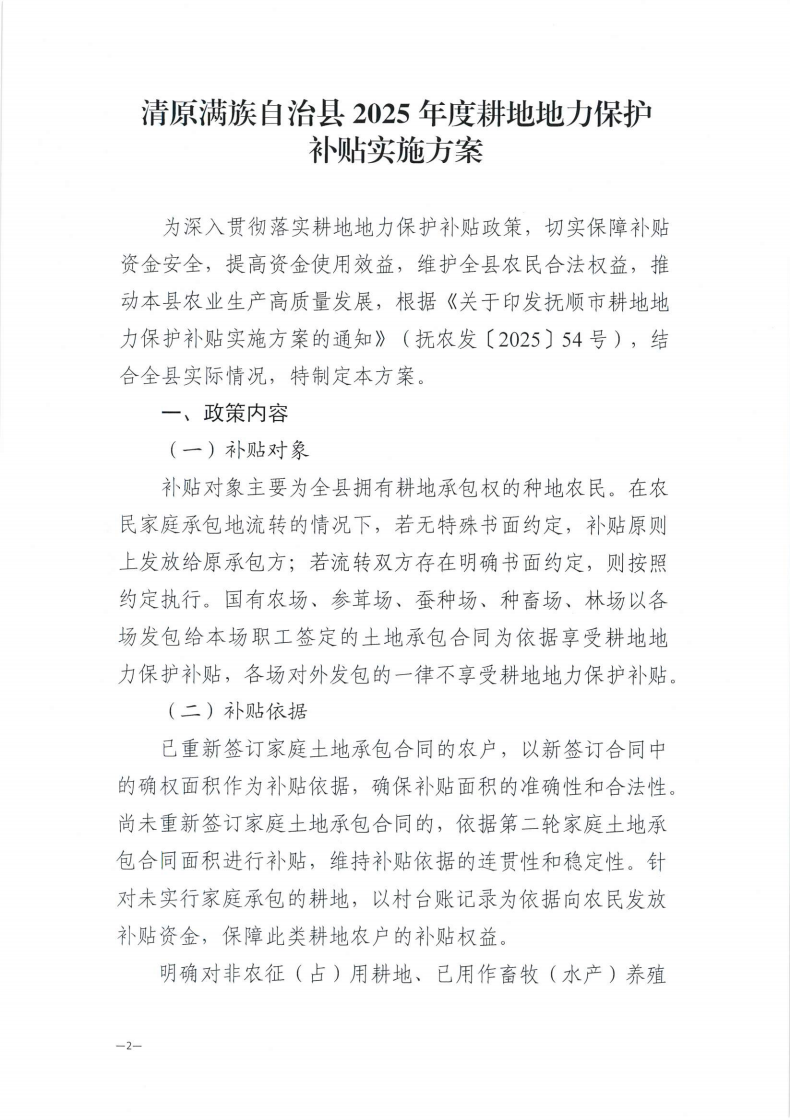 清原满族自治县 2025 年度耕地地力保护补贴实施方案

为深入贯彻落实耕地地力保护补贴政策，切实保障补贴资金安全，提高资金使用效益，维护全县农民合法权益，推动本县农业生产高质量发展，根据《关于印发抚顺市耕地地力保护补贴实施方案的通知》（抚农发〔2025〕54 号），结合全县实际情况，特制定本方案。

一、政策内容

（一）补贴对象

补贴对象主要为全县拥有耕地承包权的种地农民。在农民家庭承包地流转的情况下，若无特殊书面约定，补贴原则上发放给原承包方；若流转双方存在明确书面约定，则按照约定执行。国有农场、参茸场、蚕种场、种畜场、林场以各场发包给本场职工签定的土地承包合同为依据享受耕地地力保护补贴，各场对外发包的一律不享受耕地地力保护补贴。

（二）补贴依据

已重新签订家庭土地承包合同的农户，以新签订合同中的确权面积作为补贴依据，确保补贴面积的准确性和合法性。尚未重新签订家庭土地承包合同的，依据第二轮家庭土地承包合同面积进行补贴，维持补贴依据的连贯性和稳定性。针对未实行家庭承包的耕地，以村台账记录为依据向农民发放补贴资金，保障此类耕地农户的补贴权益。

明确对非农征（占）用耕地、已用作畜牧（水产）养殖

—2—